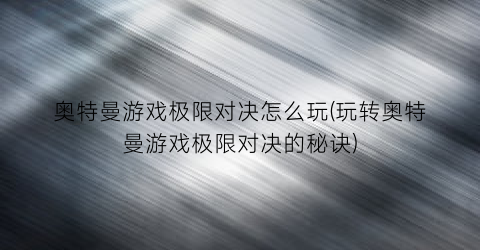 奥特曼游戏极限对决怎么玩(玩转奥特曼游戏极限对决的秘诀)